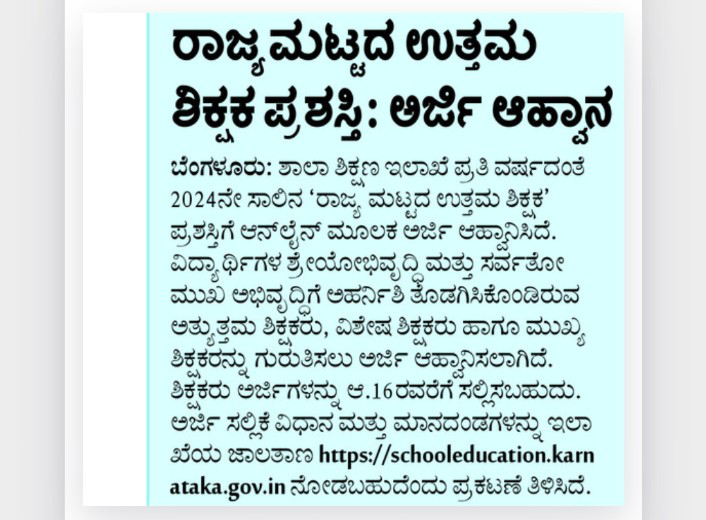 ರಾಜ್ಯ ಮಟ್ಟದ ಉತ್ತಮ ಶಿಕ್ಷಕ ಪ್ರಶಸ್ತಿ: ಅರ್ಜಿ ಆಹ್ವಾನ

ಬೆಂಗಳೂರು: ಶಾಲಾ ಶಿಕ್ಷಣ ಇಲಾಖೆ ಪ್ರತಿ ವರ್ಷದಂತೆ 2024ನೇ ಸಾಲಿನ 'ರಾಜ್ಯ ಮಟ್ಟದ ಉತ್ತಮ ಶಿಕ್ಷಕ' ಪ್ರಶಸ್ತಿಗೆ ಆನ್‌ಲೈನ್ ಮೂಲಕ ಅರ್ಜಿ ಆಹ್ವಾನಿಸಿದೆ. ವಿದ್ಯಾರ್ಥಿಗಳ ಶ್ರೇಯೋಭಿವೃದ್ಧಿ ಮತ್ತು ಸರ್ವತೋಮುಖ ಅಭಿವೃದ್ಧಿಗೆ ಅಹರ್ನಿಶಿ ತೊಡಗಿಸಿಕೊಂಡಿರುವ ಅತ್ಯುತ್ತಮ ಶಿಕ್ಷಕರು, ವಿಶೇಷ ಶಿಕ್ಷಕರು ಹಾಗೂ ಮುಖ್ಯ ಶಿಕ್ಷಕರನ್ನು ಗುರುತಿಸಲು ಅರ್ಜಿ ಆಹ್ವಾನಿಸಲಾಗಿದೆ. ಶಿಕ್ಷಕರು ಅರ್ಜಿಗಳನ್ನು ಆ.16ರವರೆಗೆ ಸಲ್ಲಿಸಬಹುದು. ಅರ್ಜಿ ಸಲ್ಲಿಕೆ ವಿಧಾನ ಮತ್ತು ಮಾನದಂಡಗಳನ್ನು ಇಲಾಖೆಯ ಜಾಲತಾಣ https://schooleducation.karnataka.gov.in ನೋಡಬಹುದೆಂದು ಪ್ರಕಟಣೆ ತಿಳಿಸಿದೆ.